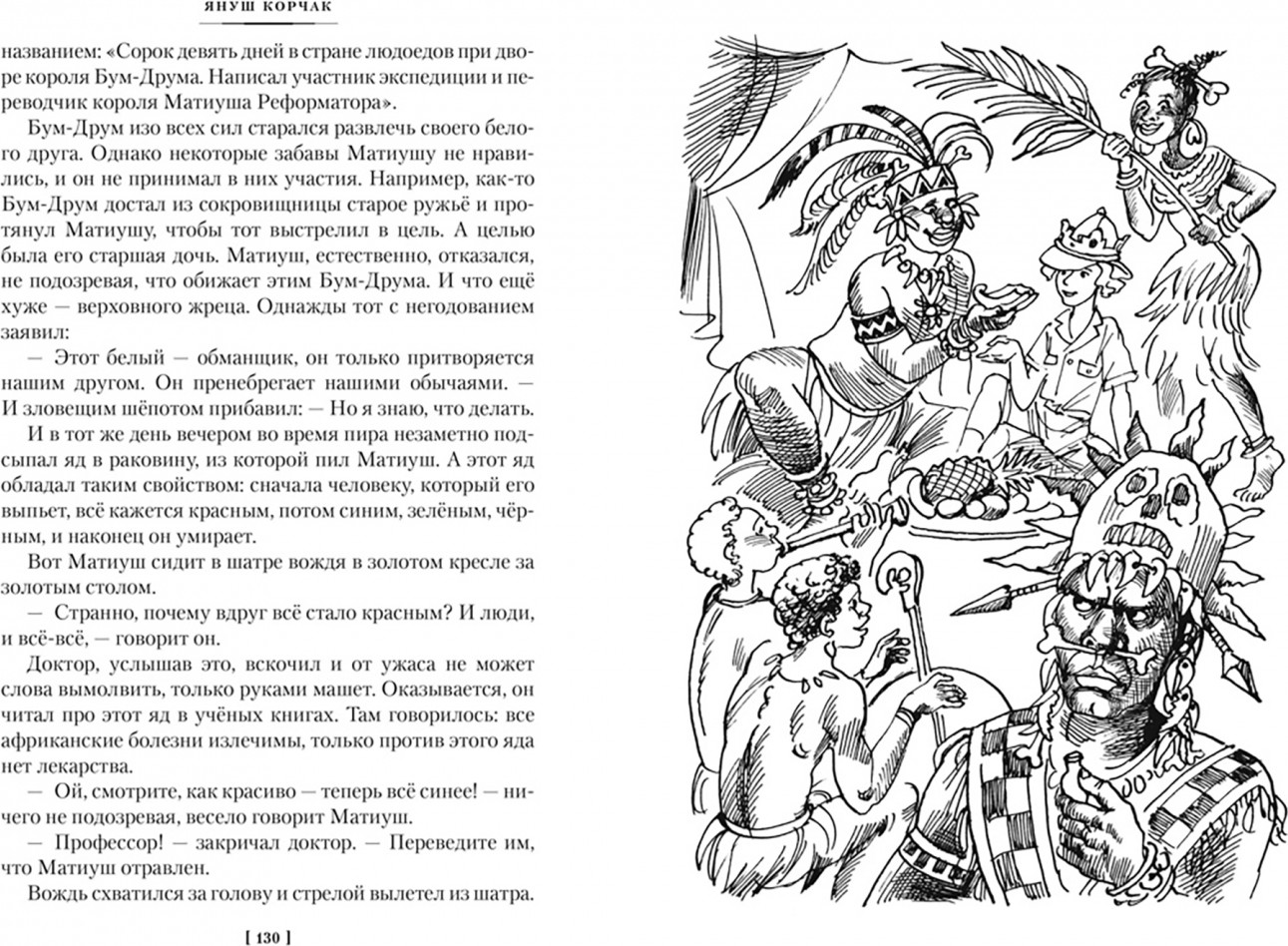 ЯНУШ КОРЧАК

названием: «Сорок девять дней в стране людоедов при дворе короля Бум-Друма. Написал участник экспедиции и переводчик короля Матиуша Реформатора».

Бум-Друм изо всех сил старался развлечь своего белого друга. Однако некоторые забавы Матиушу не нравились, и он не принимал в них участия. Например, как-то Бум-Друм достал из сокровищницы старое ружьё и протянул Матиушу, чтобы тот выстрелил в цель. А целью была его старшая дочь. Матиуш, естественно, отказался, не подозревая, что обижает этим Бум-Друма. И что ещё хуже — верховного жреца. Однажды тот с негодованием заявил:

— Этот белый — обманщик, он только притворяется нашим другом. Он пренебрегает нашими обычаями. — И зловещим шёпотом прибавил: — Но я знаю, что делать.

И в тот же день вечером во время пира незаметно подсыпал яд в раковину, из которой пил Матиуш. А этот яд обладал таким свойством: сначала человеку, который его выпьет, всё кажется красным, потом синим, зелёным, чёрным, и наконец он умирает.

Вот Матиуш сидит в шатре вождя в золотом кресле за золотым столом.

— Странно, почему вдруг всё стало красным? И люди, и всё-всё, — говорит он.

Доктор, услышав это, вскочил и от ужаса не может слова вымолвить, только руками машет. Оказывается, он читал про этот яд в учёных книгах. Там говорилось: все африканские болезни излечимы, только против этого яда нет лекарства.

— Ой, смотрите, как красиво — теперь всё синее! — ничего не подозревая, весело говорит Матиуш.

— Профессор! — закричал доктор. — Переведите им, что Матиуш отравлен.

Вождь схватился за голову и стрелой вылетел из шатра.

[ 130 ]